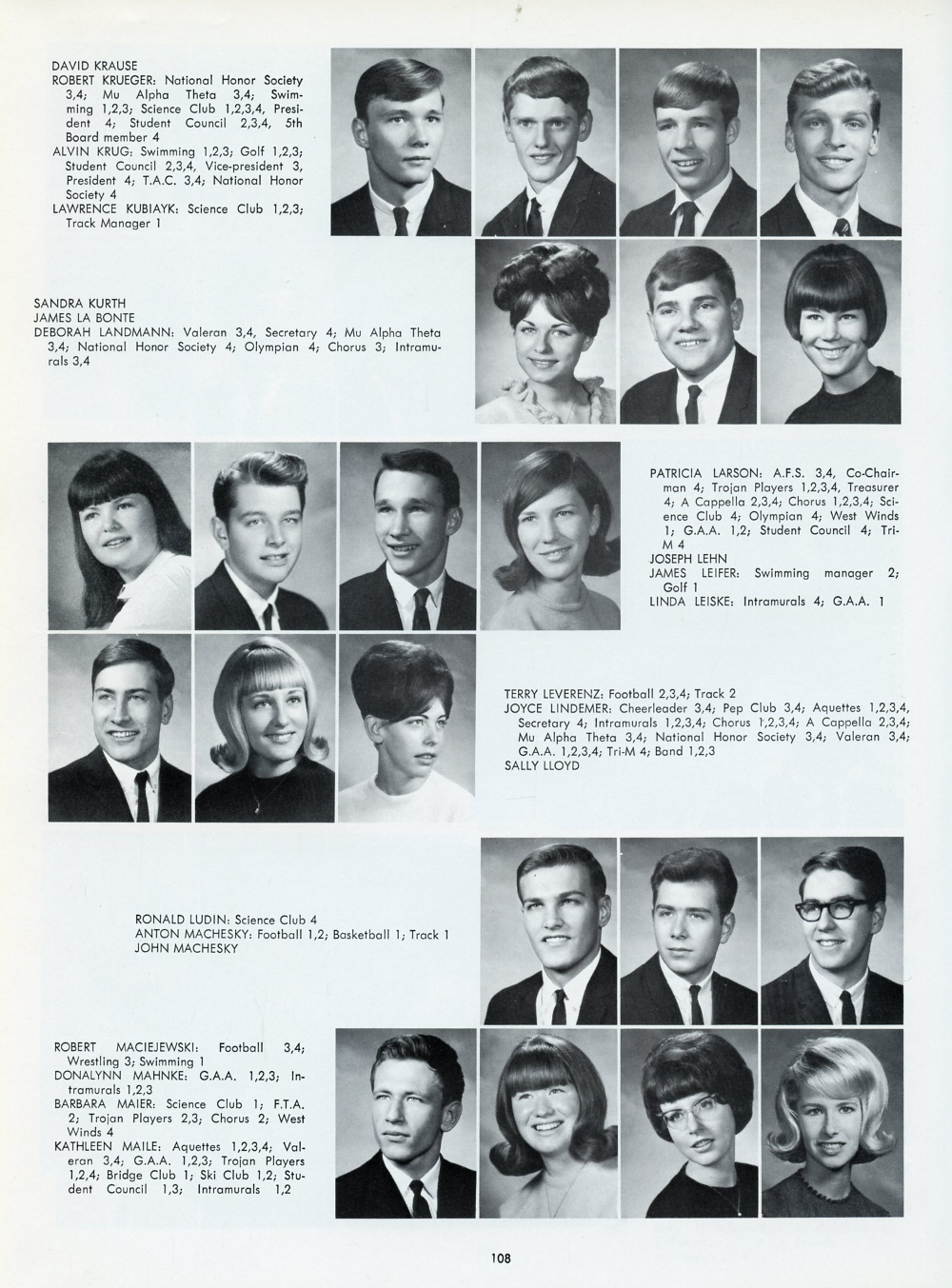 DAVID KRAUSE
ROBERT KRUEGER: National Honor Society 3,4; Mu Alpha Theta 3,4; Swimming 1,2,3; Science Club 1,2,3,4, President 4; Student Council 2,3,4, 5th Board member 4
ALVIN KRUG: Swimming 1,2,3; Golf 1,2,3; Student Council 2,3,4, Vice-president 3, President 4; T.A.C. 3,4; National Honor Society 4
LAWRENCE KUBIAYK: Science Club 1,2,3; Track Manager 1

SANDRA KURTH
JAMES LA BONTE
DEBORAH LANDMANN: Valeran 3,4, Secretary 4; Mu Alpha Theta 3,4; National Honor Society 4; Olympian 4; Chorus 3; Intramurals 3,4

PATRICIA LARSON: A.F.S. 3,4, Co-Chairman 4; Trojan Players 1,2,3,4, Treasurer 4; A Cappella 2,3,4; Chorus 1,2,3,4; Science Club 4; Olympian 4; West Winds 1; G.A.A. 1,2; Student Council 4; Tri-M 4
JOSEPH LEHN
JAMES LEIFER: Swimming manager 2; Golf 1
LINDA LEISKE: Intramurals 4; G.A.A. 1

TERRY LEVERENZ: Football 2,3,4; Track 2
JOYCE LINDEMER: Cheerleader 3,4; Pep Club 3,4; Aquettes 1,2,3,4, Secretary 4; Intramurals 1,2,3,4; Chorus 1,2,3,4; A Cappella 2,3,4; Mu Alpha Theta 3,4; National Honor Society 3,4; Valeran 3,4; G.A.A. 1,2,3,4; Tri-M 4; Band 1,2,3
SALLY LLOYD

RONALD LUDIN: Science Club 4
ANTON MACHESKY: Football 1,2; Basketball 1; Track 1
JOHN MACHESKY

ROBERT MACIEJEWSKI: Football 3,4; Wrestling 3; Swimming 1
DONALYNN MAHNKE: G.A.A. 1,2,3; Intramurals 1,2,3
BARBARA MAIER: Science Club 1; F.T.A. 2; Trojan Players 2,3; Chorus 2; West Winds 4
KATHLEEN MAILE: Aquettes 1,2,3,4; Valeran 3,4; G.A.A. 1,2,3; Trojan Players 1,2,4; Bridge Club 1; Ski Club 1,2; Student Council 1,3; Intramurals 1,2

108